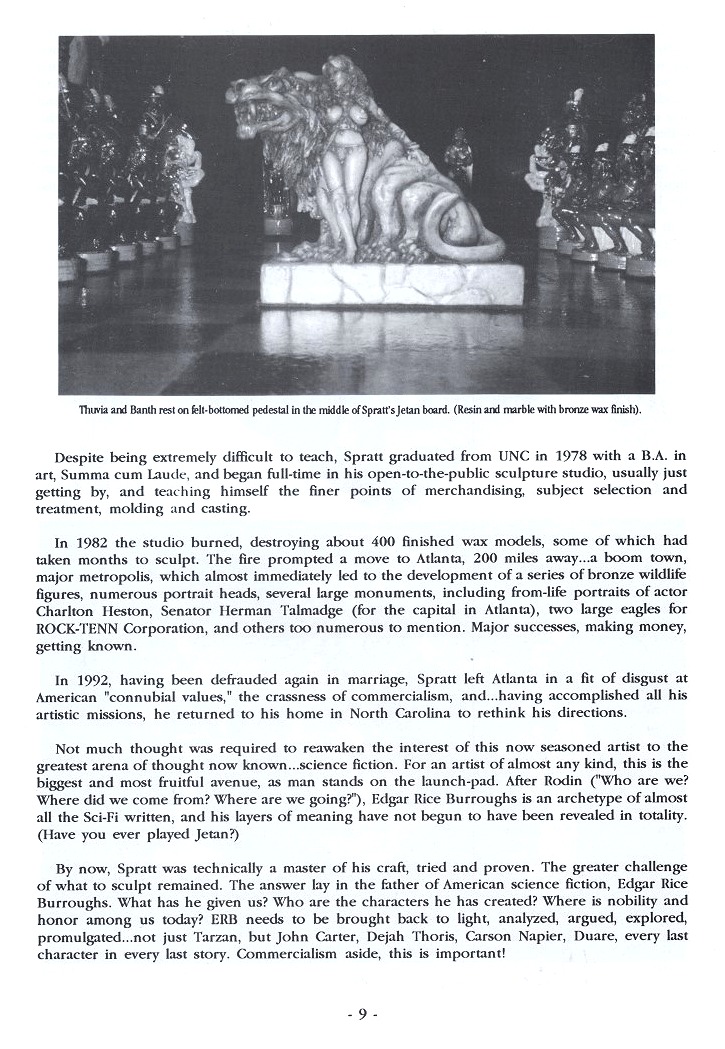 Thuvia and Banth rest on felt-bottomed pedestal in the middle of Spratt's Jetan board. (Resin and marble with bronze wax finish).

Despite being extremely difficult to teach, Spratt graduated from UNC in 1978 with a B.A. in art, Summa cum Laude, and began full-time in his open-to-the-public sculpture studio, usually just getting by, and teaching himself the finer points of merchandising, subject selection and treatment, molding and casting.

In 1982 the studio burned, destroying about 400 finished wax models, some of which had taken months to sculpt. The fire prompted a move to Atlanta, 200 miles away...a boom town, major metropolis, which almost immediately led to the development of a series of bronze wildlife figures, numerous portrait heads, several large monuments, including from-life portraits of actor Charlton Heston, Senator Herman Talmadge (for the capital in Atlanta), two large eagles for ROCK-TENN Corporation, and others too numerous to mention. Major successes, making money, getting known.

In 1992, having been defrauded again in marriage, Spratt left Atlanta in a fit of disgust at American "connubial values," the crassness of commercialism, and...having accomplished all his artistic missions, he returned to his home in North Carolina to rethink his directions.

Not much thought was required to reawaken the interest of this now seasoned artist to the greatest arena of thought now known...science fiction. For an artist of almost any kind, this is the biggest and most fruitful avenue, as man stands on the launch-pad. After Rodin ("Who are we? Where did we come from? Where are we going?"), Edgar Rice Burroughs is an archetype of almost all the Sci-Fi written, and his layers of meaning have not begun to have been revealed in totality. (Have you ever played Jetan?)

By now, Spratt was technically a master of his craft, tried and proven. The greater challenge of what to sculpt remained. The answer lay in the father of American science fiction, Edgar Rice Burroughs. What has he given us? Who are the characters he has created? Where is nobility and honor among us today? ERB needs to be brought back to light, analyzed, argued, explored, promulgated...not just Tarzan, but John Carter, Dejah Thoris, Carson Napier, Duare, every last character in every last story. Commercialism aside, this is important!

- 9 -